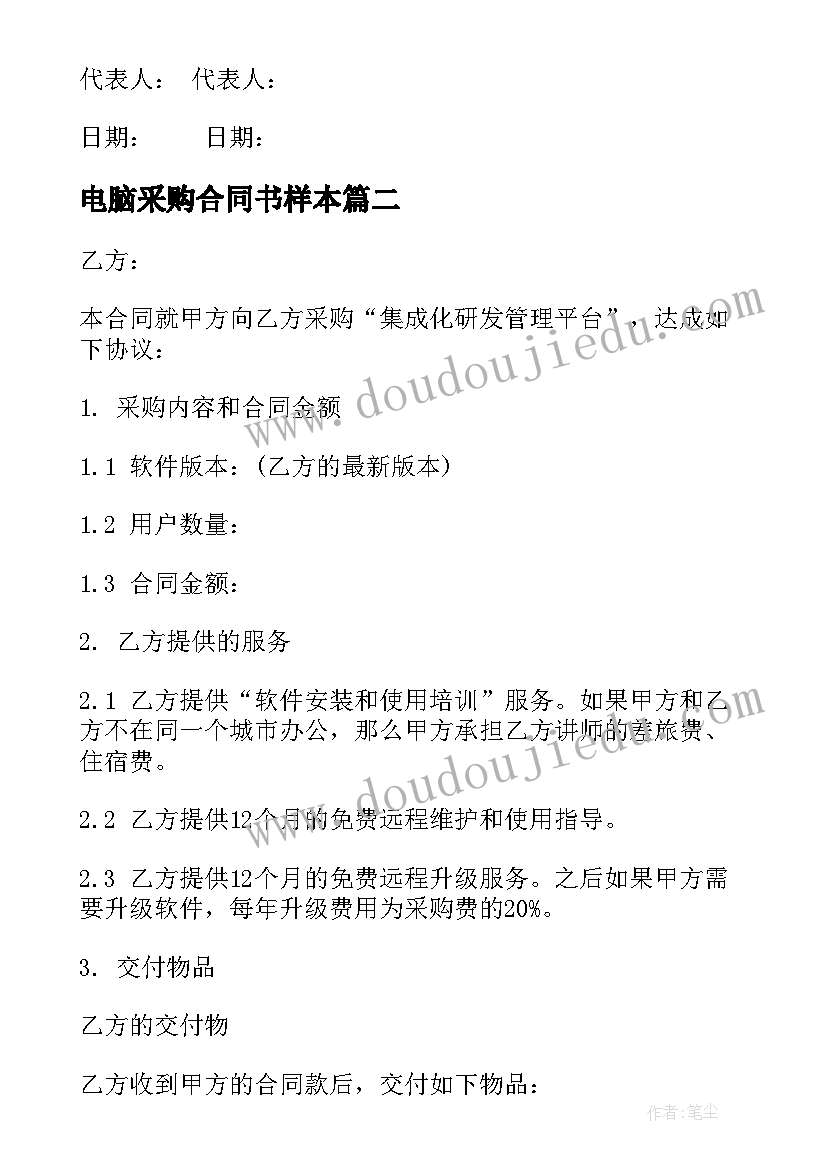 代表人： 代表人：

日期： 日期：

电脑采购合同书样本篇二

乙方：

本合同就甲方向乙方采购“集成化研发管理平台”，达成如下协议：

1. 采购内容和合同金额

1.1 软件版本：(乙方的最新版本)

1.2 用户数量：

1.3 合同金额：

2. 乙方提供的服务

2.1 乙方提供“软件安装和使用培训”服务。如果甲方和乙方不在同一个城市办公，那么甲方承担乙方讲师的差旅费、住宿费。

2.2 乙方提供12个月的免费远程维护和使用指导。

2.3 乙方提供12个月的免费远程升级服务。之后如果甲方需要升级软件，每年升级费用为采购费的20%。

3. 交付物品

乙方的交付物

乙方收到甲方的合同款后，交付如下物品：

www.doudoujiedu.com

www.doudoujiedu.com

作者：笔尘